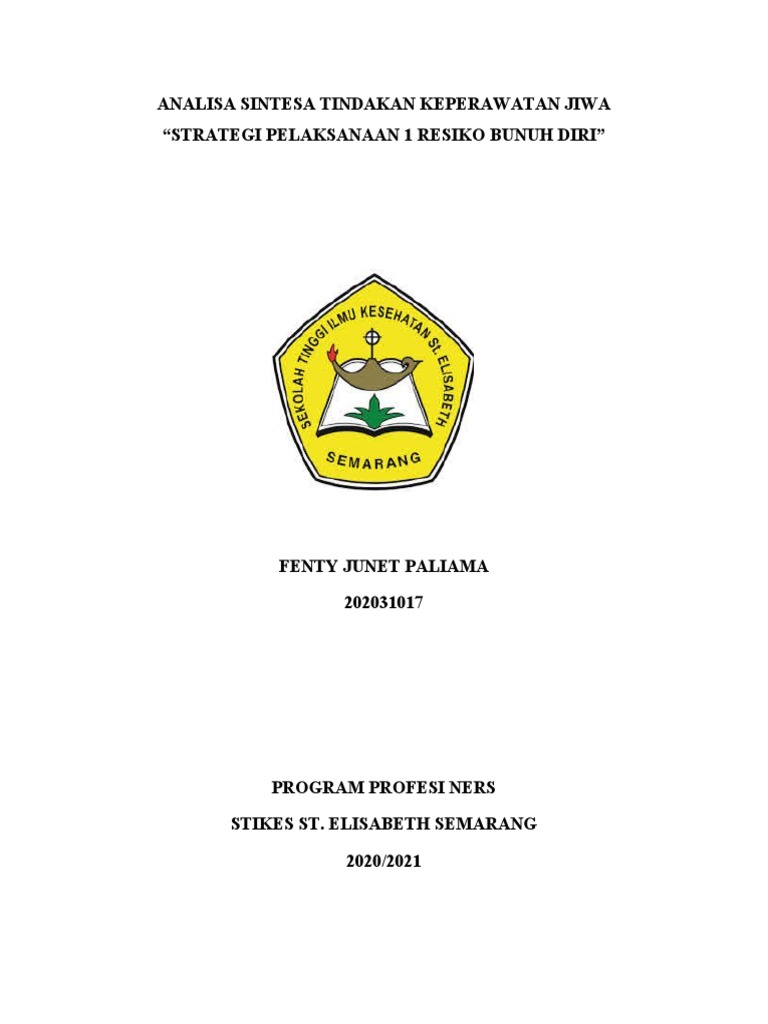 ANALISA SINTESA TINDAKAN KEPERAWATAN JIWA
"STRATEGI PELAKSANAAN 1 RESIKO BUNUH DIRI"

SEKOLAH TINGGI ILMU KESEHATAN St. ELISABETH
SEMARANG

FENTY JUNET PALIAMA
202031017

PROGRAM PROFESI NERS
STIKES ST. ELISABETH SEMARANG
2020/2021